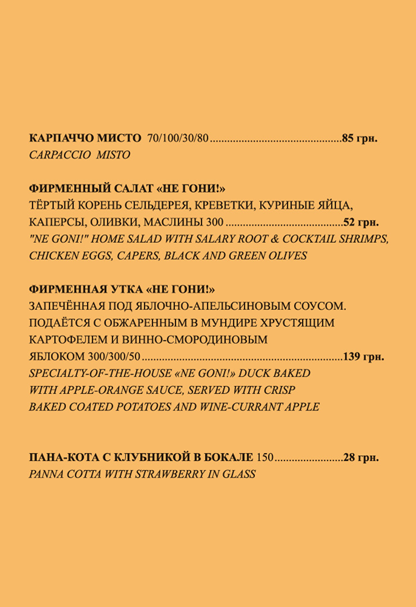 КАРПАЧЧО МИСТО 70/100/30/80 85 грн.
CARPACCIO MISTO

ФИРМЕННЫЙ САЛАТ «НЕ ГОНИ!»
ТЁРТЫЙ КОРЕНЬ СЕЛЬДЕРЕЯ, КРЕВЕТКИ, КУРИНЫЕ ЯЙЦА, КАПЕРСЫ, ОЛИВКИ, МАСЛИНЫ 300 52 грн.
"NE GONI!" HOME SALAD WITH SALARY ROOT & COCKTAIL SHRIMPS, CHICKEN EGGS, CAPERS, BLACK AND GREEN OLIVES

ФИРМЕННАЯ УТКА «НЕ ГОНИ!»
ЗАПЕЧЁННАЯ ПОД ЯБЛОЧНО-АПЕЛЬСИНОВЫМ СОУСОМ. ПОДАЁТСЯ С ОБЖАРЕННЫМ В МУНДИРЕ ХРУСТЯЩИМ КАРТОФЕЛЕМ И ВИННО-СМОРОДИНОВЫМ ЯБЛОКОМ 300/300/50 139 грн.
SPECIALTY-OF-THE-HOUSE «NE GONI!» DUCK BAKED WITH APPLE-ORANGE SAUCE, SERVED WITH CRISP BAKED COATED POTATOES AND WINE-CURRANT APPLE

ПАНА-КОТА С КЛУБНИКОЙ В БОКАЛЕ 150 28 грн.
PANNA COTTA WITH STRAWBERRY IN GLASS